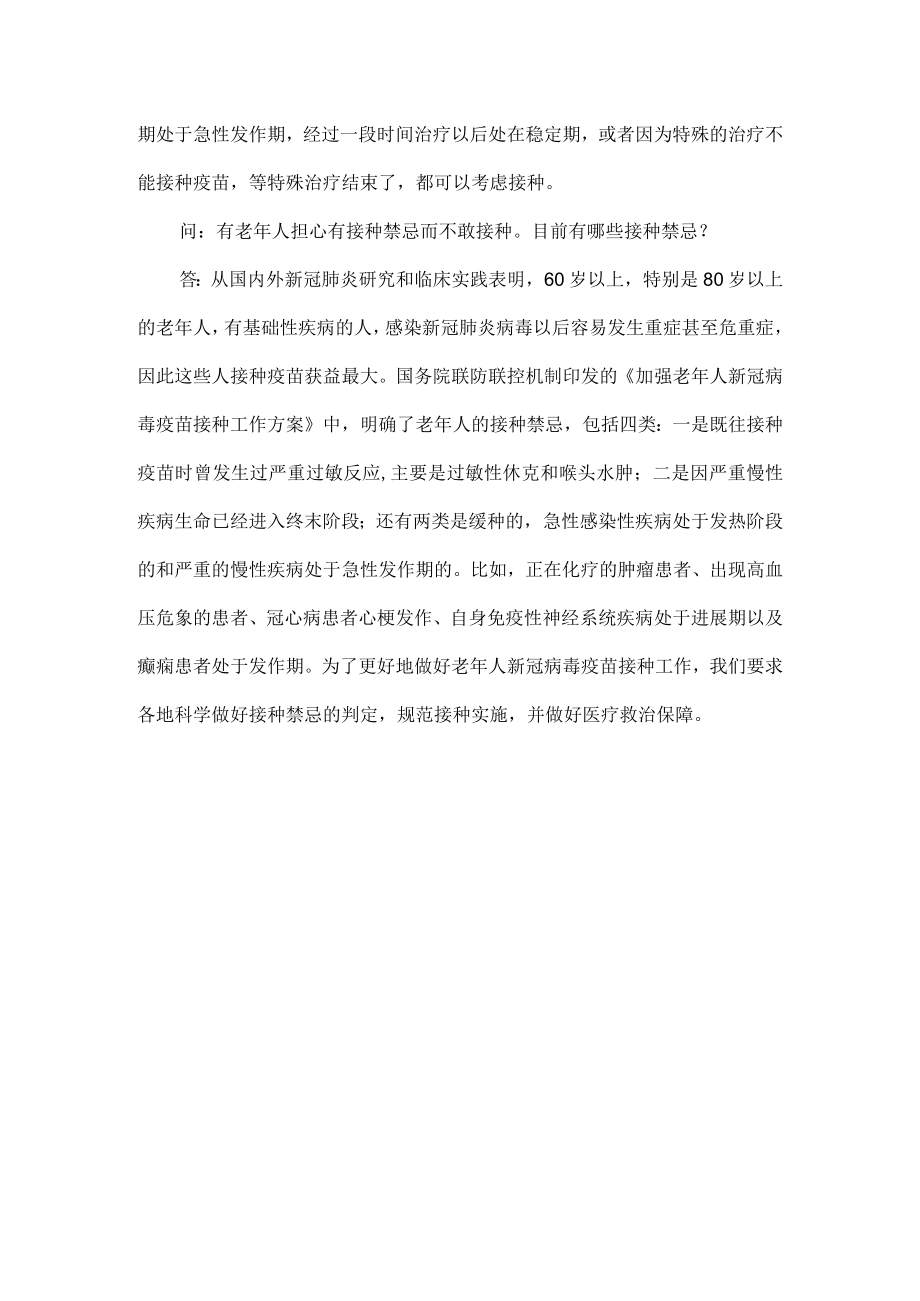 期处于急性发作期，经过一段时间治疗以后处在稳定期，或者因为特殊的治疗不能接种疫苗，等特殊治疗结束了，都可以考虑接种。

问：有老年人担心有接种禁忌而不敢接种。目前有哪些接种禁忌？

答：从国内外新冠肺炎研究和临床实践表明，60岁以上，特别是80岁以上的老年人，有基础性疾病的人，感染新冠肺炎病毒以后容易发生重症甚至危重症，因此这些人接种疫苗获益最大。国务院联防联控机制印发的《加强老年人新冠病毒疫苗接种工作方案》中，明确了老年人的接种禁忌，包括四类：一是既往接种疫苗时曾发生过严重过敏反应,主要是过敏性休克和喉头水肿；二是因严重慢性疾病生命已经进入终末阶段；还有两类是缓种的，急性感染性疾病处于发热阶段的和严重的慢性疾病处于急性发作期的。比如，正在化疗的肿瘤患者、出现高血压危象的患者、冠心病患者心梗发作、自身免疫性神经系统疾病处于进展期以及癫痫患者处于发作期。为了更好地做好老年人新冠病毒疫苗接种工作，我们要求各地科学做好接种禁忌的判定，规范接种实施，并做好医疗救治保障。